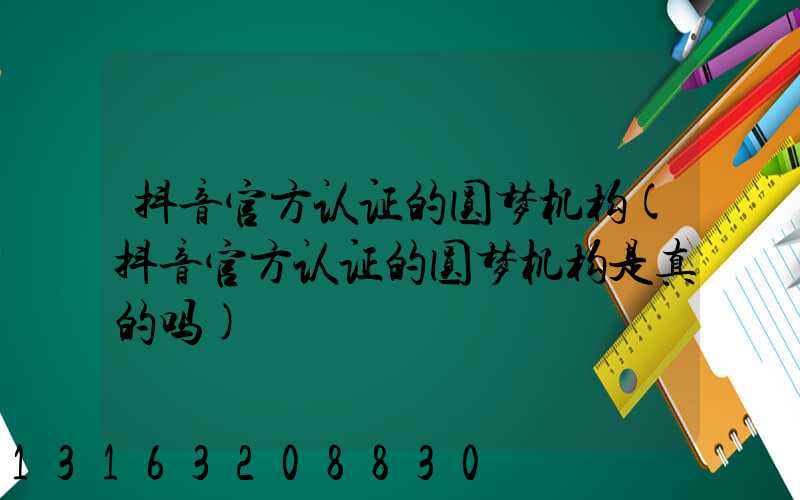 抖音官方认证的圆梦机构(抖音官方认证的圆梦机构是真的吗)

13163208830